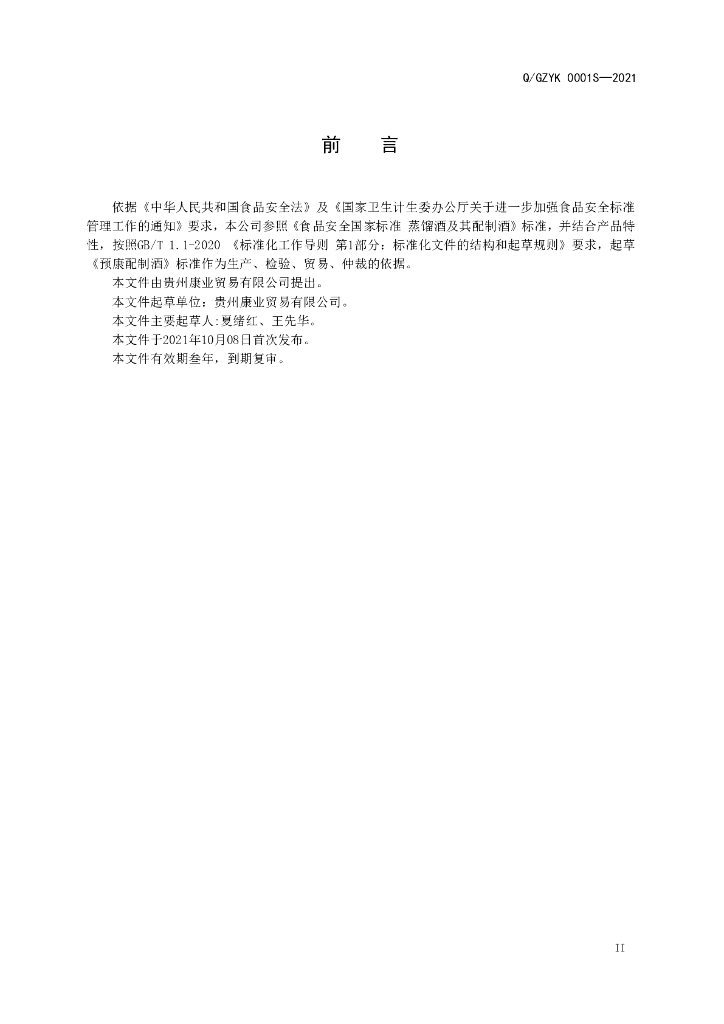 Q/GZYK 0001S—2021

前　言

依据《中华人民共和国食品安全法》及《国家卫生计生委办公厅关于进一步加强食品安全标准管理工作的通知》要求，本公司参照《食品安全国家标准 蒸馏酒及其配制酒》标准，并结合产品特性，按照GB/T 1.1-2020 《标准化工作导则 第1部分：标准化文件的结构和起草规则》要求，起草《预康配制酒》标准作为生产、检验、贸易、仲裁的依据。
本文件由贵州康业贸易有限公司提出。
本文件起草单位：贵州康业贸易有限公司。
本文件主要起草人:夏绪红、王先华。
本文件于2021年10月08日首次发布。
本文件有效期叁年，到期复审。

II